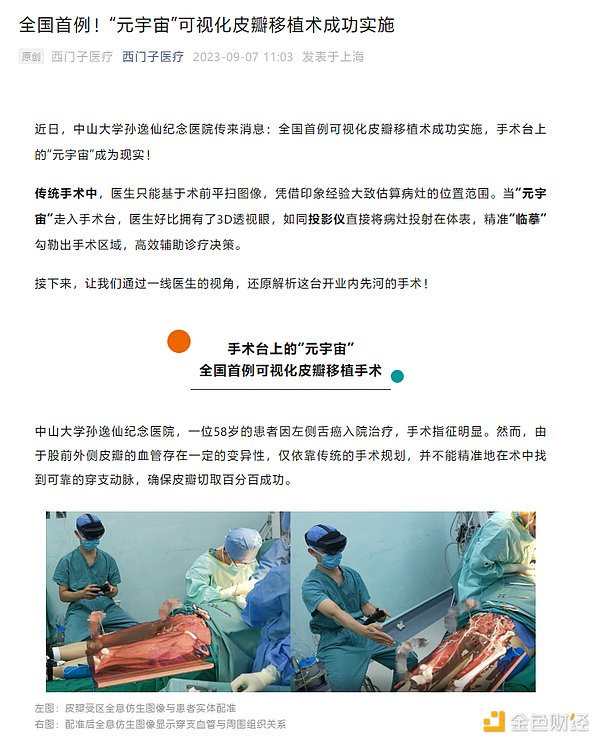 全国首例！“元宇宙”可视化皮瓣移植术成功实施

原创 西门子医疗 西门子医疗 2023-09-07 11:03 发表于上海

近日，中山大学孙逸仙纪念医院传来消息：全国首例可视化皮瓣移植术成功实施，手术台上的“元宇宙”成为现实！

传统手术中，医生只能基于术前平扫图像，凭借印象经验大致估算病灶的位置范围。当“元宇宙”走入手术台，医生好比拥有了3D透视眼，如同投影仪直接将病灶投射在体表，精准“临摹”勾勒出手术区域，高效辅助诊疗决策。

接下来，让我们通过一线医生的视角，还原解析这台开业内先河的手术！

手术台上的“元宇宙”
全国首例可视化皮瓣移植手术

中山大学孙逸仙纪念医院，一位58岁的患者因左侧舌癌入院治疗，手术指征明显。然而，由于股前外侧皮瓣的血管存在一定的变异性，仅依靠传统的手术规划，并不能精准地在术中找到可靠的穿支动脉，确保皮瓣切取百分百成功。

左图：皮瓣受区全息仿生图像与患者实体配准
右图：配准后全息仿生图像显示穿支血管与周围组织关系

金色财经